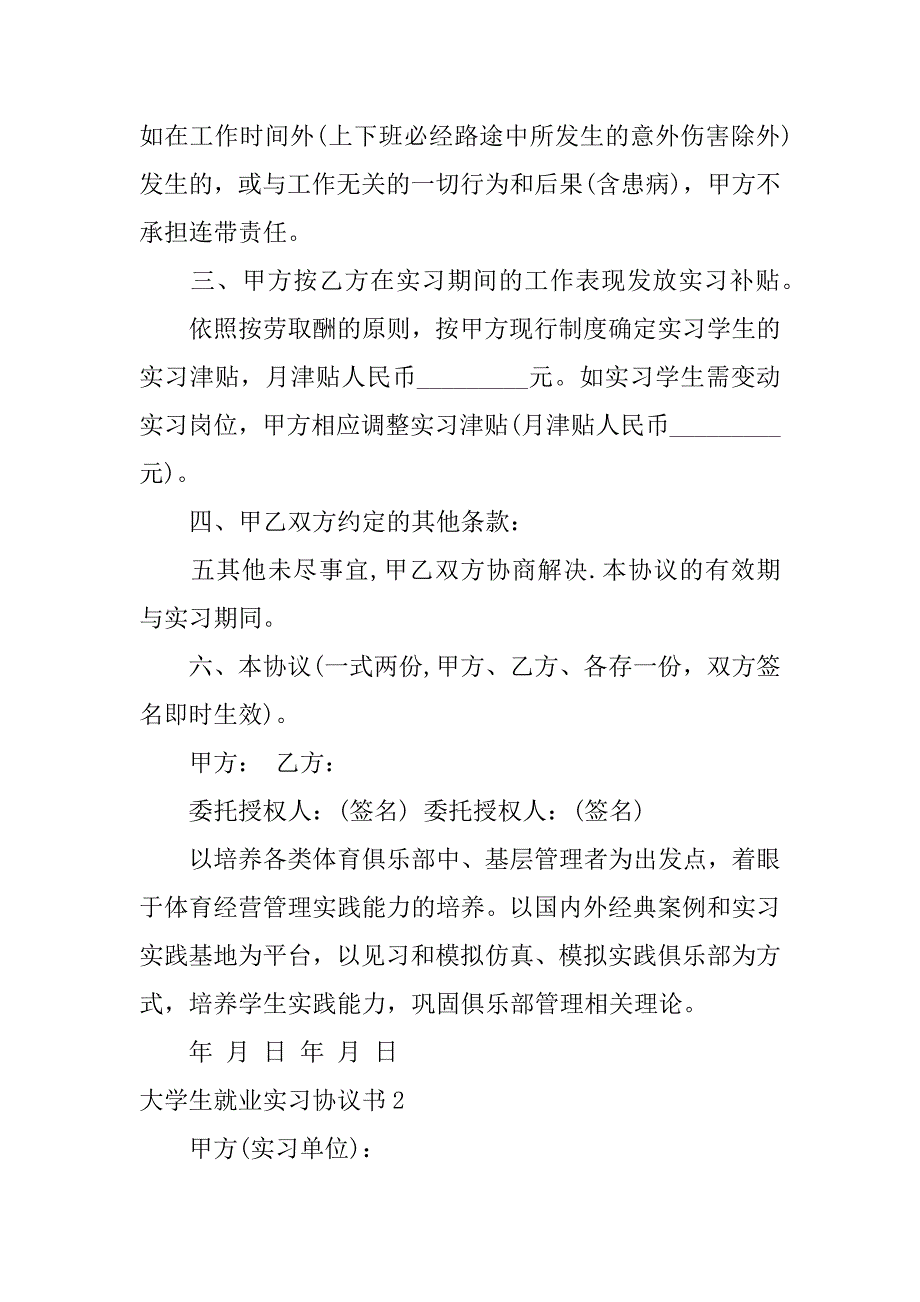 如在工作时间外(上下班必经路途中所发生的意外伤害除外)发生的，或与工作无关的一切行为和后果(含患病)，甲方不承担连带责任。

三、甲方按乙方在实习期间的工作表现发放实习补贴。

依照按劳取酬的原则，按甲方现行制度确定实习学生的实习津贴，月津贴人民币_________元。如实习学生需变动实习岗位，甲方相应调整实习津贴(月津贴人民币_________元)。

四、甲乙双方约定的其他条款：

五其他未尽事宜,甲乙双方协商解决.本协议的有效期与实习期同。

六、本协议(一式两份,甲方、乙方、各存一份，双方签名即时生效)。

甲方： 乙方：

委托授权人：(签名) 委托授权人：(签名)

以培养各类体育俱乐部中、基层管理者为出发点，着眼于体育经营管理实践能力的培养。以国内外经典案例和实习实践基地为平台，以见习和模拟仿真、模拟实践俱乐部为方式，培养学生实践能力，巩固俱乐部管理相关理论。

年 月 日 年 月 日

大学生就业实习协议书2

甲方(实习单位)：